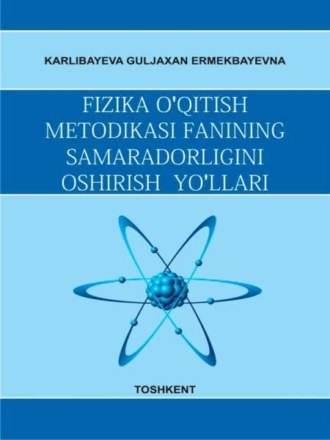 KARLIBAYEVA GULJAXAN ERMEKBAYEVNA

FIZIKA O'QITISH METODIKASI FANINING SAMARADORLIGINI OSHIRISH YO'LLARI

TOSHKENT